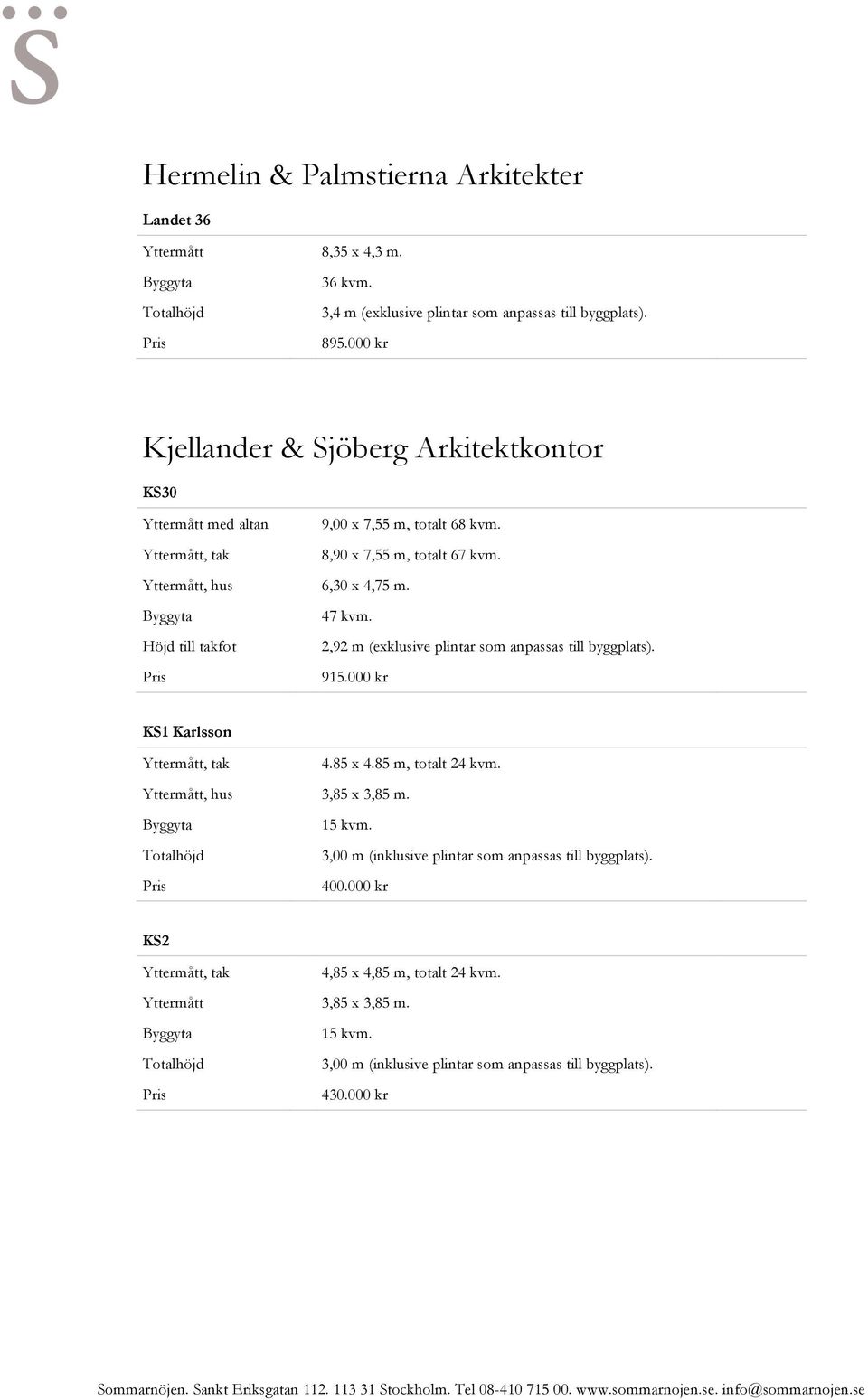 S̈

Hermelin & Palmstierna Arkitekter

Landet 36

| | |
|---|---|
| Yttermått | 8,35 x 4,3 m. |
| Byggyta | 36 kvm. |
| Totalhöjd | 3,4 m (exklusive plintar som anpassas till byggplats). |
| Pris | 895.000 kr |

Kjellander & Sjöberg Arkitektkontor

KS30

| | |
|---|---|
| Yttermått med altan | 9,00 x 7,55 m, totalt 68 kvm. |
| Yttermått, tak | 8,90 x 7,55 m, totalt 67 kvm. |
| Yttermått, hus | 6,30 x 4,75 m. |
| Byggyta | 47 kvm. |
| Höjd till takfot | 2,92 m (exklusive plintar som anpassas till byggplats). |
| Pris | 915.000 kr |

KS1 Karlsson

| | |
|---|---|
| Yttermått, tak | 4.85 x 4.85 m, totalt 24 kvm. |
| Yttermått, hus | 3,85 x 3,85 m. |
| Byggyta | 15 kvm. |
| Totalhöjd | 3,00 m (inklusive plintar som anpassas till byggplats). |
| Pris | 400.000 kr |

KS2

| | |
|---|---|
| Yttermått, tak | 4,85 x 4,85 m, totalt 24 kvm. |
| Yttermått | 3,85 x 3,85 m. |
| Byggyta | 15 kvm. |
| Totalhöjd | 3,00 m (inklusive plintar som anpassas till byggplats). |
| Pris | 430.000 kr |

Sommarnöjen. Sankt Eriksgatan 112. 113 31 Stockholm. Tel 08-410 715 00. www.sommarnojen.se. info@sommarnojen.se